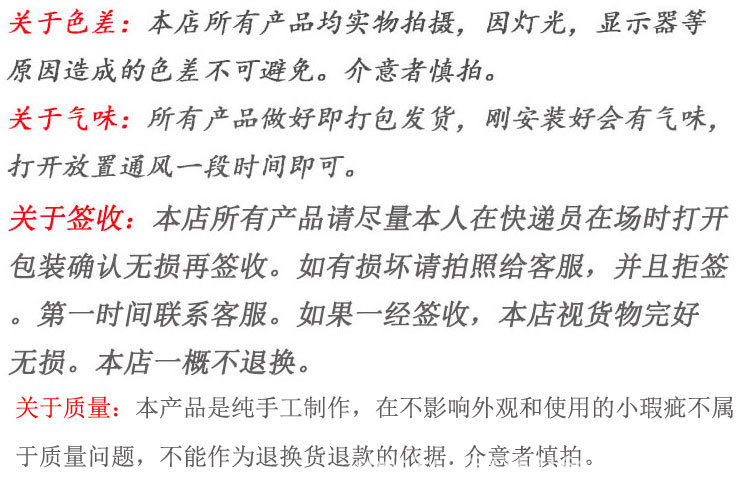 关于色差：本店所有产品均实物拍摄，因灯光，显示器等原因造成的色差不可避免。介意者慎拍。

关于气味：所有产品做好即打包发货，刚安装好会有气味，打开放置通风一段时间即可。

关于签收：本店所有产品请尽量本人在快递员在场时打开包装确认无损再签收。如有损坏请拍照给客服，并且拒签。第一时间联系客服。如果一经签收，本店视货物完好无损。本店一概不退换。

关于质量：本产品是纯手工制作，在不影响外观和使用的小瑕疵不属于质量问题，不能作为退换货退款的依据.介意者慎拍。